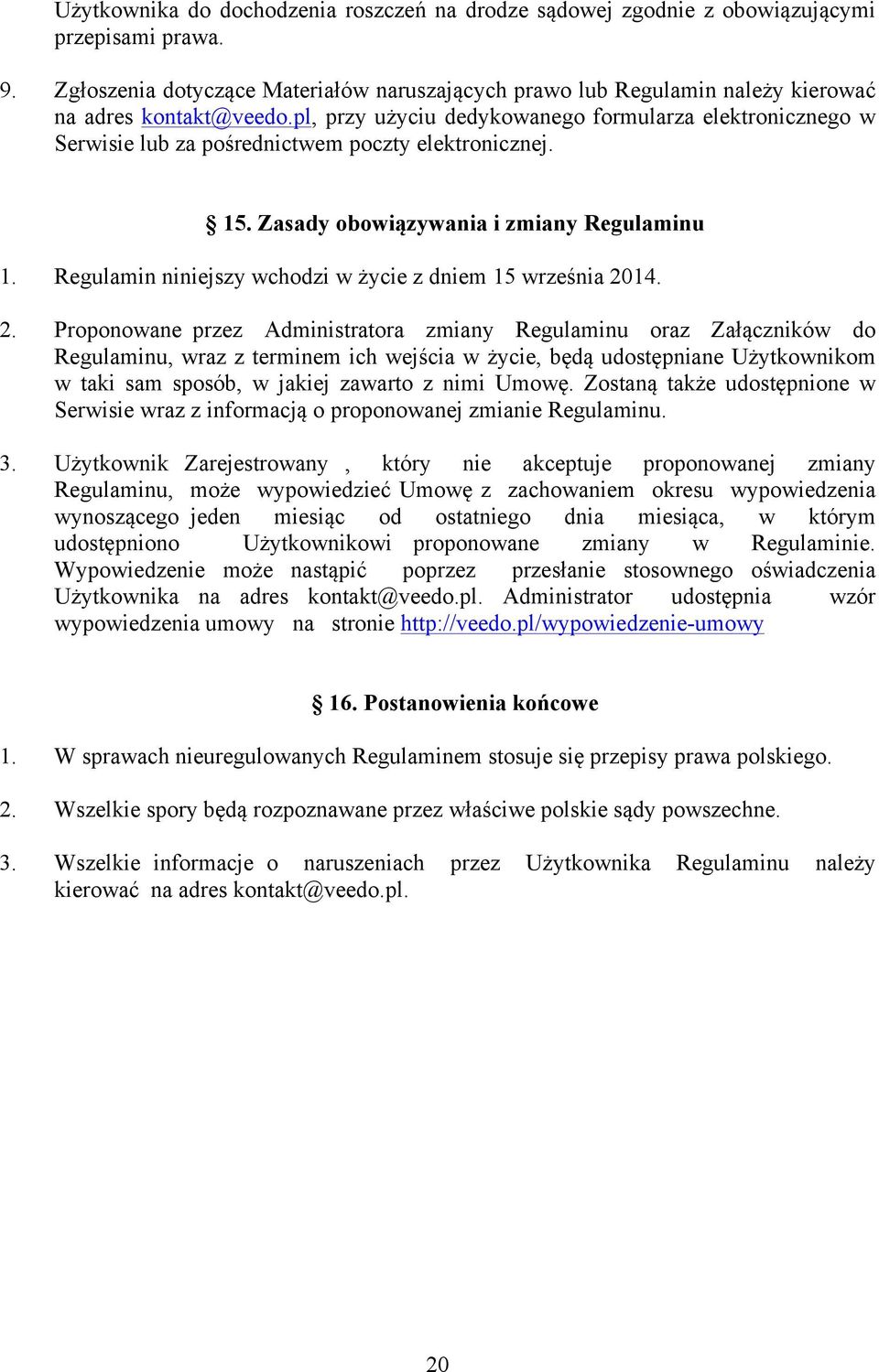 Użytkownika do dochodzenia roszczeń na drodze sądowej zgodnie z obowiązującymi przepisami prawa.

9. Zgłoszenia dotyczące Materiałów naruszających prawo lub Regulamin należy kierować na adres kontakt@veedo.pl, przy użyciu dedykowanego formularza elektronicznego w Serwisie lub za pośrednictwem poczty elektronicznej.

§ 15. Zasady obowiązywania i zmiany Regulaminu

1. Regulamin niniejszy wchodzi w życie z dniem 15 września 2014.

2. Proponowane przez Administratora zmiany Regulaminu oraz Załączników do Regulaminu, wraz z terminem ich wejścia w życie, będą udostępniane Użytkownikom w taki sam sposób, w jakiej zawarto z nimi Umowę. Zostaną także udostępnione w Serwisie wraz z informacją o proponowanej zmianie Regulaminu.

3. Użytkownik Zarejestrowany , który nie akceptuje proponowanej zmiany Regulaminu, może wypowiedzieć Umowę z zachowaniem okresu wypowiedzenia wynoszącego jeden miesiąc od ostatniego dnia miesiąca, w którym udostępniono Użytkownikowi proponowane zmiany w Regulaminie. Wypowiedzenie może nastąpić poprzez przesłanie stosownego oświadczenia Użytkownika na adres kontakt@veedo.pl. Administrator udostępnia wzór wypowiedzenia umowy na stronie http://veedo.pl/wypowiedzenie-umowy

§ 16. Postanowienia końcowe

1. W sprawach nieuregulowanych Regulaminem stosuje się przepisy prawa polskiego.

2. Wszelkie spory będą rozpoznawane przez właściwe polskie sądy powszechne.

3. Wszelkie informacje o naruszeniach przez Użytkownika Regulaminu należy kierować na adres kontakt@veedo.pl.

20